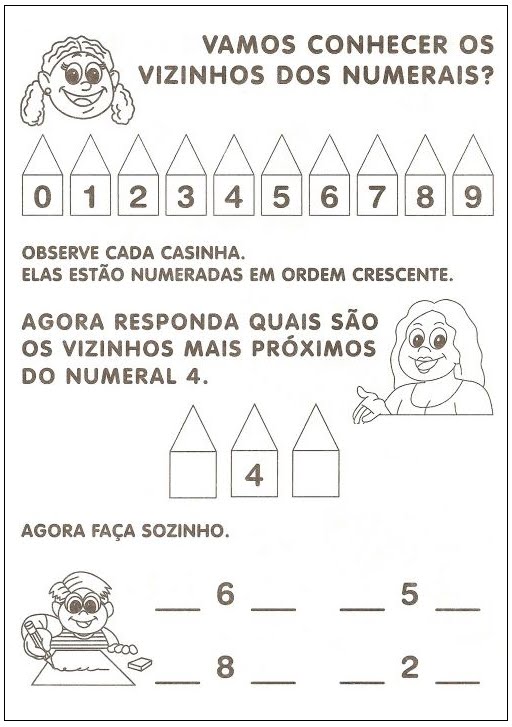 VAMOS CONHECER OS VIZINHOS DOS NUMERAIS?

0 1 2 3 4 5 6 7 8 9

OBSERVE CADA CASINHA.
ELAS ESTÃO NUMERADAS EM ORDEM CRESCENTE.

AGORA RESPONDA QUAIS SÃO OS VIZINHOS MAIS PRÓXIMOS DO NUMERAL 4.

4

AGORA FAÇA SOZINHO.

___ 6 ___ ___ 5 ___

___ 8 ___ ___ 2 ___